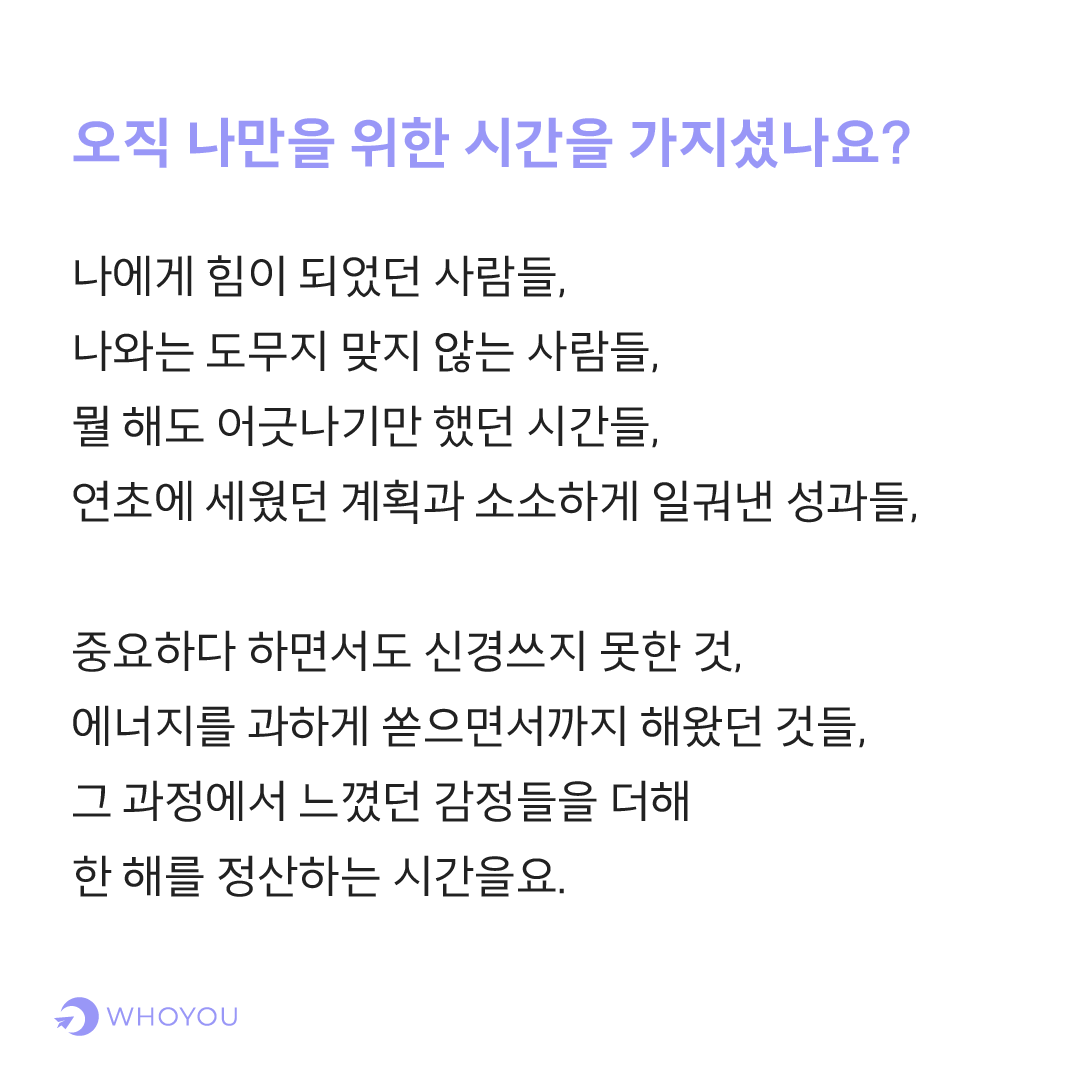 오직 나만을 위한 시간을 가지셨나요?

나에게 힘이 되었던 사람들,
나와는 도무지 맞지 않는 사람들,
뭘 해도 어긋나기만 했던 시간들,
연초에 세웠던 계획과 소소하게 일궈낸 성과들,

중요하다 하면서도 신경쓰지 못한 것,
에너지를 과하게 쏟으면서까지 해왔던 것들,
그 과정에서 느꼈던 감정들을 더해
한 해를 정산하는 시간을요.

WHOYOU